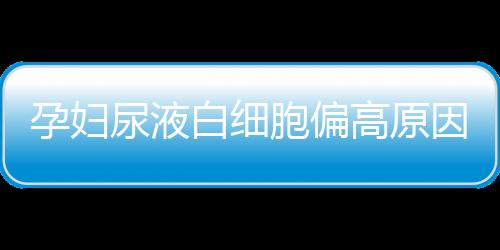 孕妇尿液白细胞偏高原因